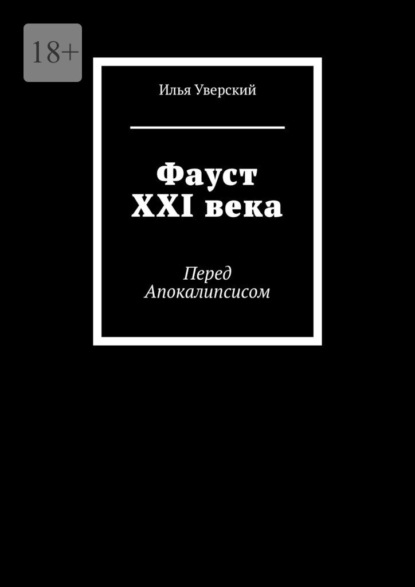 18+

Илья Уверский

Фауст XXI века

Перед Апокалипсисом